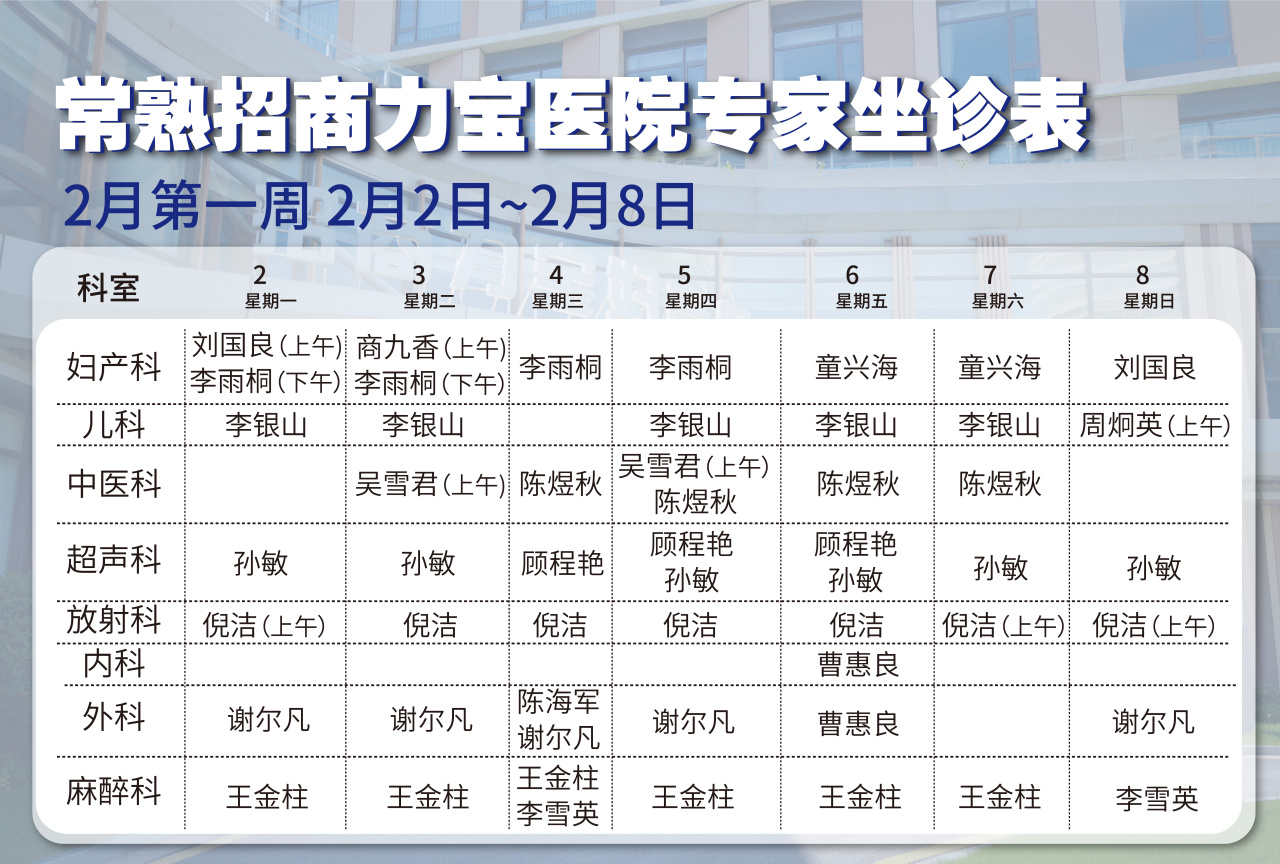 常熟招商力宝医院专家坐诊表

2月第一周 2月2日~2月8日

| 科室 | 2 星期一 | 3 星期二 | 4 星期三 | 5 星期四 | 6 星期五 | 7 星期六 | 8 星期日 |
|---|---|---|---|---|---|---|---|
| 妇产科 | 刘国良(上午) 李雨桐(下午) | 商九香(上午) 李雨桐(下午) | 李雨桐 | 李雨桐 | 童兴海 | 童兴海 | 刘国良 |
| 儿科 | 李银山 | 李银山 |  | 李银山 | 李银山 | 李银山 | 周炯英(上午) |
| 中医科 |  | 吴雪君(上午) | 陈煜秋 | 吴雪君(上午) 陈煜秋 | 陈煜秋 | 陈煜秋 |  |
| 超声科 | 孙敏 | 孙敏 | 顾程艳 | 顾程艳 孙敏 | 顾程艳 孙敏 | 孙敏 | 孙敏 |
| 放射科 | 倪洁(上午) | 倪洁 | 倪洁 | 倪洁 | 倪洁 | 倪洁(上午) | 倪洁(上午) |
| 内科 |  |  |  |  | 曹惠良 |  |  |
| 外科 | 谢尔凡 | 谢尔凡 | 陈海军 谢尔凡 | 谢尔凡 | 曹惠良 |  | 谢尔凡 |
| 麻醉科 | 王金柱 | 王金柱 | 王金柱 李雪英 | 王金柱 | 王金柱 | 王金柱 | 李雪英 |